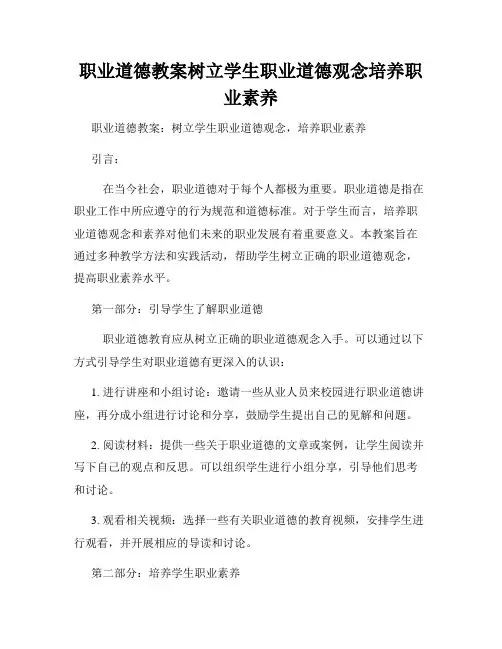 职业道德教案树立学生职业道德观念培养职业素养

职业道德教案：树立学生职业道德观念，培养职业素养

引言：

在当今社会，职业道德对于每个人都极为重要。职业道德是指在职业工作中所应遵守的行为规范和道德标准。对于学生而言，培养职业道德观念和素养对他们未来的职业发展有着重要意义。本教案旨在通过多种教学方法和实践活动，帮助学生树立正确的职业道德观念，提高职业素养水平。

第一部分：引导学生了解职业道德

职业道德教育应从树立正确的职业道德观念入手。可以通过以下方式引导学生对职业道德有更深入的认识：

1. 进行讲座和小组讨论：邀请一些从业人员来校园进行职业道德讲座，再分成小组进行讨论和分享，鼓励学生提出自己的见解和问题。

2. 阅读材料：提供一些关于职业道德的文章或案例，让学生阅读并写下自己的观点和反思。可以组织学生进行小组分享，引导他们思考和讨论。

3. 观看相关视频：选择一些有关职业道德的教育视频，安排学生进行观看，并开展相应的导读和讨论。

第二部分：培养学生职业素养